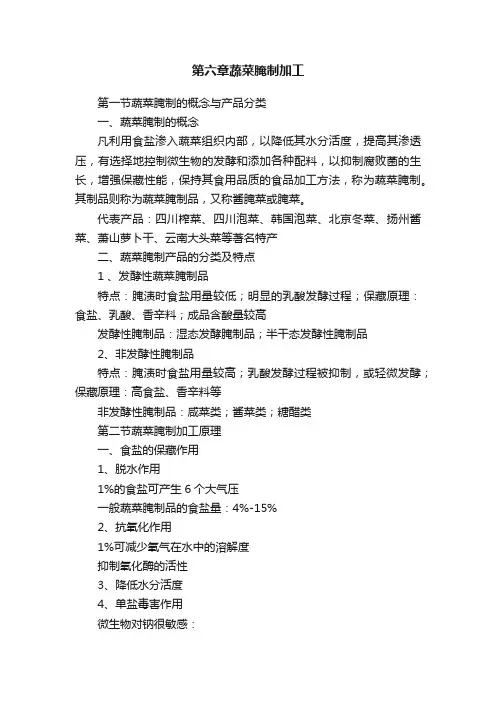 第六章蔬菜腌制加工

第一节蔬菜腌制的概念与产品分类

一、蔬菜腌制的概念

凡利用食盐渗入蔬菜组织内部，以降低其水分活度，提高其渗透压，有选择地控制微生物的发酵和添加各种配料，以抑制腐败菌的生长，增强保藏性能，保持其食用品质的食品加工方法，称为蔬菜腌制。其制品则称为蔬菜腌制品，又称酱腌菜或腌菜。

代表产品：四川榨菜、四川泡菜、韩国泡菜、北京冬菜、扬州酱菜、萧山萝卜干、云南大头菜等著名特产

二、蔬菜腌制产品的分类及特点

1 、发酵性蔬菜腌制品

特点：腌渍时食盐用量较低；明显的乳酸发酵过程；保藏原理：食盐、乳酸、香辛料；成品含酸量较高

发酵性腌制品：湿态发酵腌制品；半干态发酵性腌制品

2、非发酵性腌制品

特点：腌渍时食盐用量较高；乳酸发酵过程被抑制，或轻微发酵；保藏原理：高食盐、香辛料等

非发酵性腌制品：咸菜类；酱菜类；糖醋类

第二节蔬菜腌制加工原理

一、食盐的保藏作用

1、脱水作用

1%的食盐可产生 6 个大气压

一般蔬菜腌制品的食盐量：4%-15%

2、抗氧化作用

1%可减少氧气在水中的溶解度

抑制氧化酶的活性

3、降低水分活度

4、单盐毒害作用

微生物对钠很敏感：